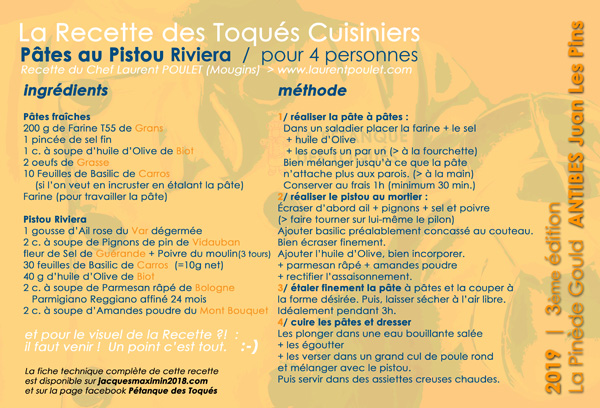 La Recette des Toqués Cuisiniers
Pâtes au Pistou Riviera / pour 4 personnes
Recette du Chef Laurent POULET (Mougins) > www.laurentpoulet.com

ingrédients

Pâtes fraîches
200 g de Farine T55 de Grans
1 pincée de sel fin
1 c. à soupe d'huile d'Olive de Biot
2 oeufs de Grasse
10 Feuilles de Basilic de Carros
(si l'on veut en incruster en étalant la pâte)
Farine (pour travailler la pâte)

Pistou Riviera
1 gousse d'Ail rose du Var dégermée
2 c. à soupe de Pignons de pin de Vidauban
fleur de Sel de Guérande + Poivre du moulin(3 tours)
30 feuilles de Basilic de Carros (=10g net)
40 g d'huile d'Olive de Biot
2 c. à soupe de Parmesan râpé de Bologne
Parmigiano Reggiano affiné 24 mois
2 c. à soupe d'Amandes poudre du Mont Bouquet

et pour le visuel de la Recette ?! :
il faut venir ! Un point c'est tout. :-)

La fiche technique complète de cette recette est disponible sur jacquesmaximin2018.com et sur la page facebook Pétanque des Toqués

méthode

1/ réaliser la pâte à pâtes :
Dans un saladier placer la farine + le sel
+ huile d'Olive
+ les oeufs un par un (> à la fourchette)
Bien mélanger jusqu'à ce que la pâte n'attache plus aux parois. (> à la main)
Conserver au frais 1h (minimum 30 min.)
2/ réaliser le pistou au mortier :
Écraser d'abord ail + pignons + sel et poivre
(> faire tourner sur lui-même le pilon)
Ajouter basilic préalablement concassé au couteau.
Bien écraser finement.
Ajouter l'huile d'Olive, bien incorporer.
+ parmesan râpé + amandes poudre
+ rectifier l'assaisonnement.
3/ étaler finement la pâte à pâtes et la couper à la forme désirée. Puis, laisser sécher à l'air libre. Idéalement pendant 3h.
4/ cuire les pâtes et dresser
Les plonger dans une eau bouillante salée
+ les égoutter
+ les verser dans un grand cul de poule rond
et mélanger avec le pistou.
Puis servir dans des assiettes creuses chaudes.

2019 | 3ème édition
La Pinède Gould ANTIBES Juan Les Pins